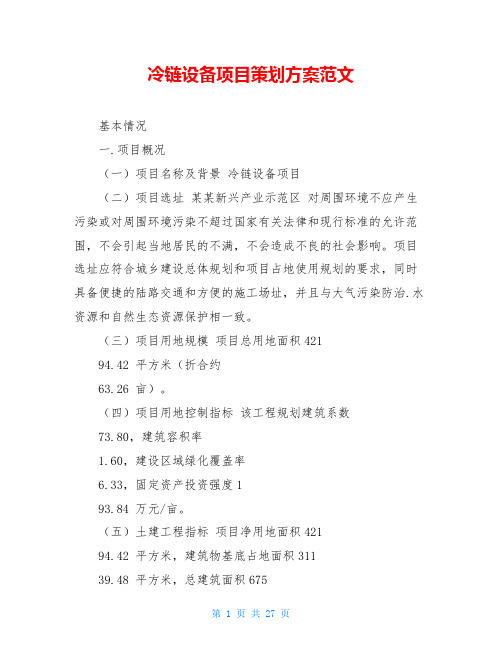 冷链设备项目策划方案范文

基本情况

一.项目概况

（一）项目名称及背景 冷链设备项目

（二）项目选址 某某新兴产业示范区 对周围环境不应产生污染或对周围环境污染不超过国家有关法律和现行标准的允许范围，不会引起当地居民的不满，不会造成不良的社会影响。项目选址应符合城乡建设总体规划和项目占地使用规划的要求，同时具备便捷的陆路交通和方便的施工场址，并且与大气污染防治.水资源和自然生态资源保护相一致。

（三）项目用地规模 项目总用地面积 421

94.42 平方米（折合约

63.26 亩）。

（四）项目用地控制指标 该工程规划建筑系数

73.80，建筑容积率

1.60，建设区域绿化覆盖率

6.33，固定资产投资强度 1

93.84 万元/亩。

（五）土建工程指标 项目净用地面积 421

94.42 平方米，建筑物基底占地面积 311

39.48 平方米，总建筑面积 675

第 1 页 共 27 页